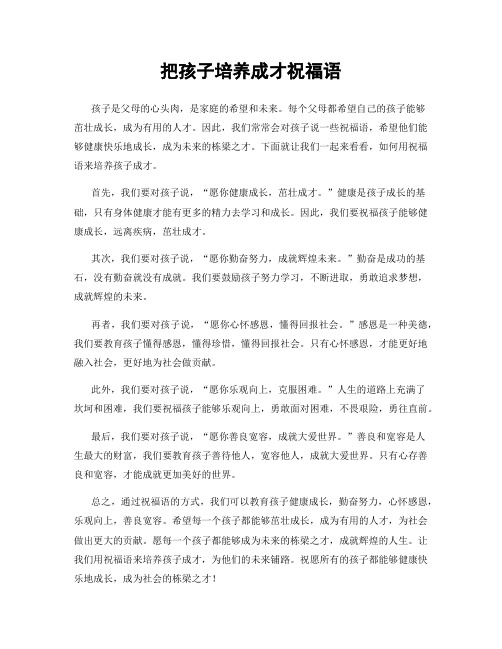 把孩子培养成才祝福语

孩子是父母的心头肉，是家庭的希望和未来。每个父母都希望自己的孩子能够茁壮成长，成为有用的人才。因此，我们常常会对孩子说一些祝福语，希望他们能够健康快乐地成长，成为未来的栋梁之才。下面就让我们一起来看看，如何用祝福语来培养孩子成才。

首先，我们要对孩子说，“愿你健康成长，茁壮成才。”健康是孩子成长的基础，只有身体健康才能有更多的精力去学习和成长。因此，我们要祝福孩子能够健康成长，远离疾病，茁壮成才。

其次，我们要对孩子说，“愿你勤奋努力，成就辉煌未来。”勤奋是成功的基石，没有勤奋就没有成就。我们要鼓励孩子努力学习，不断进取，勇敢追求梦想，成就辉煌的未来。

再者，我们要对孩子说，“愿你心怀感恩，懂得回报社会。”感恩是一种美德，我们要教育孩子懂得感恩，懂得珍惜，懂得回报社会。只有心怀感恩，才能更好地融入社会，更好地为社会做贡献。

此外，我们要对孩子说，“愿你乐观向上，克服困难。”人生的道路上充满了坎坷和困难，我们要祝福孩子能够乐观向上，勇敢面对困难，不畏艰险，勇往直前。

最后，我们要对孩子说，“愿你善良宽容，成就大爱世界。”善良和宽容是人生最大的财富，我们要教育孩子善待他人，宽容他人，成就大爱世界。只有心存善良和宽容，才能成就更加美好的世界。

总之，通过祝福语的方式，我们可以教育孩子健康成长，勤奋努力，心怀感恩，乐观向上，善良宽容。希望每一个孩子都能够茁壮成长，成为有用的人才，为社会做出更大的贡献。愿每一个孩子都能够成为未来的栋梁之才，成就辉煌的人生。让我们用祝福语来培养孩子成才，为他们的未来铺路。祝愿所有的孩子都能够健康快乐地成长，成为社会的栋梁之才！